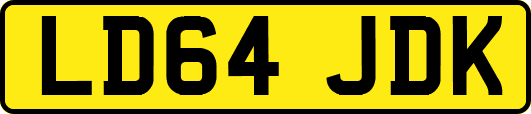 LD64 JDK